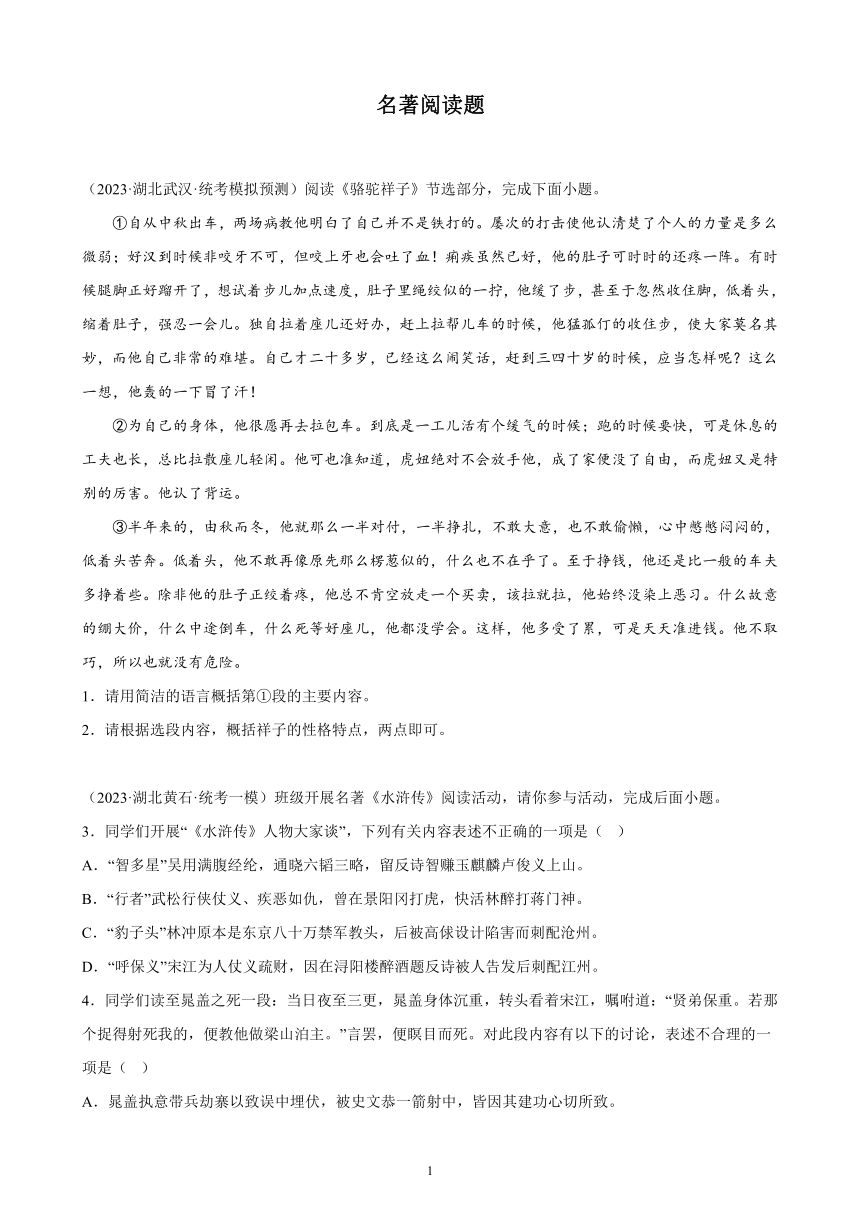 名著阅读题

（2023·湖北武汉·统考模拟预测）阅读《骆驼祥子》节选部分，完成下面小题。

①自从中秋出车，两场病教他明白了自己并不是铁打的。屡次的打击使他认清楚了个人的力量是多么微弱；好汉到时候非咬牙不可，但咬上牙也会吐了血！痢疾虽然已好，他的肚子可时时的还疼一阵。有时候腿脚正好蹓开了，想试着步儿加点速度，肚子里绳绞似的一拧，他缓了步，甚至于忽然收住脚，低着头，缩着肚子，强忍一会儿。独自拉着座儿还好办，赶上拉帮儿车的时候，他猛孤仃的收住步，使大家莫名其妙，而他自己非常的难堪。自己才二十多岁，已经这么闹笑话，赶到三四十岁的时候，应当怎样呢？这么一想，他轰的一下冒了汗！

②为自己的身体，他很愿再去拉包车。到底是一工儿活有个缓气的时候；跑的时候要快，可是休息的工夫也长，总比拉散座儿轻闲。他可也准知道，虎妞绝对不会放手他，成了家便没了自由，而虎妞又是特别的厉害。他认了背运。

③半年来的，由秋而冬，他就那么一半对付，一半挣扎，不敢大意，也不敢偷懒，心中憋憋闷闷的，低着头苦奔。低着头，他不敢再像原先那么楞葱似的，什么也不在乎了。至于挣钱，他还是比一般的车夫多挣着些。除非他的肚子正绞着疼，他总不肯空放走一个买卖，该拉就拉，他始终没染上恶习。什么故意的绷大价，什么中途倒车，什么死等好座儿，他都没学会。这样，他多受了累，可是天天准进钱。他不取巧，所以也就没有危险。

1．请用简洁的语言概括第①段的主要内容。

2．请根据选段内容，概括祥子的性格特点，两点即可。

（2023·湖北黄石·统考一模）班级开展名著《水浒传》阅读活动，请你参与活动，完成后面小题。

3．同学们开展“《水浒传》人物大家谈”，下列有关内容表述不正确的一项是（　）

A．“智多星”吴用满腹经纶，通晓六韬三略，留反诗智赚玉麒麟卢俊义上山。

B．“行者”武松行侠仗义、疾恶如仇，曾在景阳冈打虎，快活林醉打蒋门神。

C．“豹子头”林冲原本是东京八十万禁军教头，后被高俅设计陷害而刺配沧州。

D．“呼保义”宋江为人仗义疏财，因在浔阳楼醉酒题反诗被人告发后刺配江州。

4．同学们读至晁盖之死一段：当日夜至三更，晁盖身体沉重，转头看着宋江，嘱咐道：“贤弟保重。若那个捉得射死我的，便教他做梁山泊主。”言罢，便瞑目而死。对此段内容有以下的讨论，表述不合理的一项是（　）

A．晁盖执意带兵劫寨以致误中埋伏，被史文恭一箭射中，皆因其建功心切所致。

1